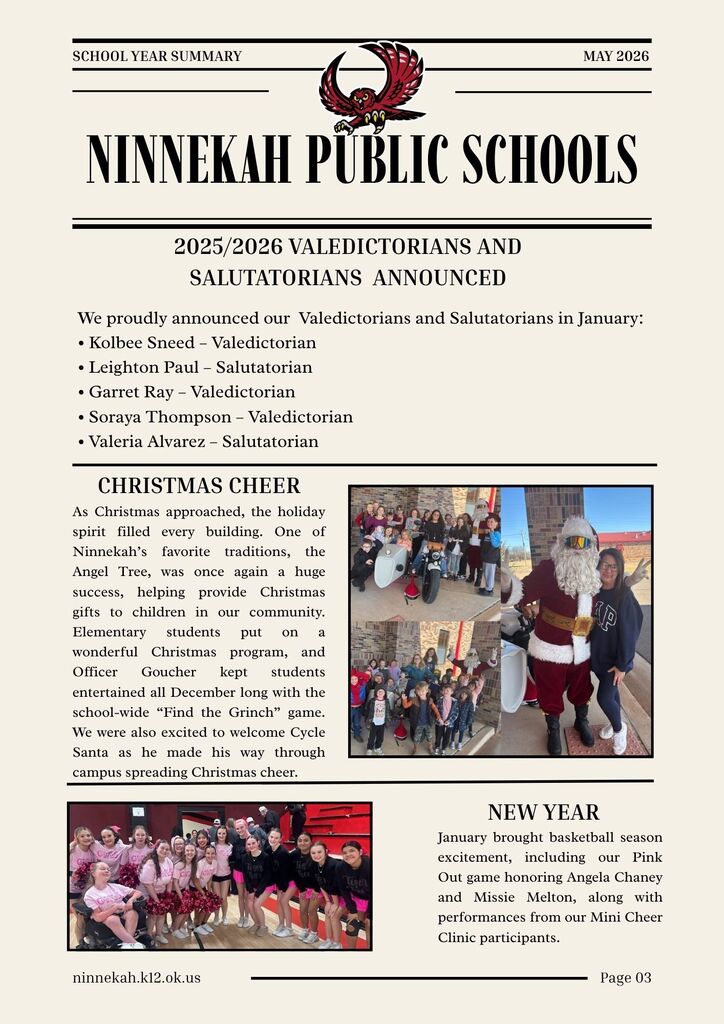 SCHOOL YEAR SUMMARY

MAY 2026

NINNEKAH PUBLIC SCHOOLS

2025/2026 VALEDICTORIANS AND SALUTATORIANS ANNOUNCED

We proudly announced our Valedictorians and Salutatorians in January:
• Kolbee Sneed – Valedictorian
• Leighton Paul – Salutatorian
• Garret Ray – Valedictorian
• Soraya Thompson – Valedictorian
• Valeria Alvarez – Salutatorian

CHRISTMAS CHEER

As Christmas approached, the holiday spirit filled every building. One of Ninnekah's favorite traditions, the Angel Tree, was once again a huge success, helping provide Christmas gifts to children in our community. Elementary students put on a wonderful Christmas program, and Officer Goucher kept students entertained all December long with the school-wide "Find the Grinch" game. We were also excited to welcome Cycle Santa as he made his way through campus spreading Christmas cheer.

NEW YEAR

January brought basketball season excitement, including our Pink Out game honoring Angela Chaney and Missie Melton, along with performances from our Mini Cheer Clinic participants.

ninnekah.k12.ok.us

Page 03